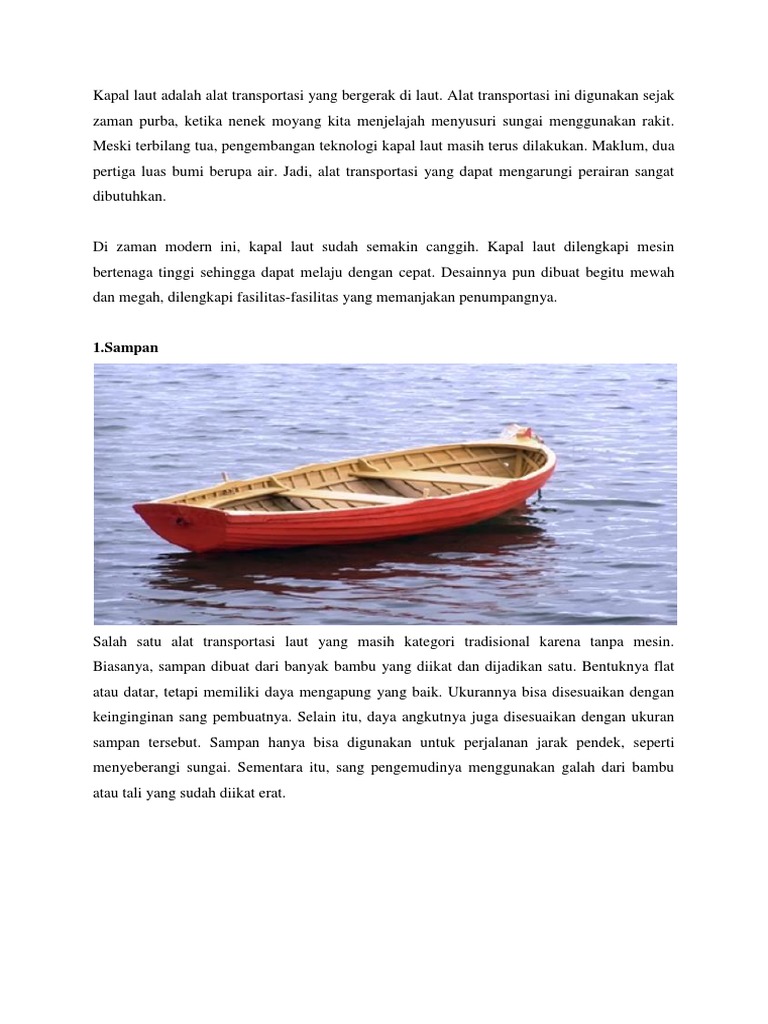 Kapal laut adalah alat transportasi yang bergerak di laut. Alat transportasi ini digunakan sejak zaman purba, ketika nenek moyang kita menjelajah menyusuri sungai menggunakan rakit. Meski terbilang tua, pengembangan teknologi kapal laut masih terus dilakukan. Maklum, dua pertiga luas bumi berupa air. Jadi, alat transportasi yang dapat mengarungi perairan sangat dibutuhkan.

Di zaman modern ini, kapal laut sudah semakin canggih. Kapal laut dilengkapi mesin bertenaga tinggi sehingga dapat melaju dengan cepat. Desainnya pun dibuat begitu mewah dan megah, dilengkapi fasilitas-fasilitas yang memanjakan penumpangnya.

1.Sampan

Salah satu alat transportasi laut yang masih kategori tradisional karena tanpa mesin. Biasanya, sampan dibuat dari banyak bambu yang diikat dan dijadikan satu. Bentuknya flat atau datar, tetapi memiliki daya mengapung yang baik. Ukurannya bisa disesuaikan dengan keinginginan sang pembuatnya. Selain itu, daya angkutnya juga disesuaikan dengan ukuran sampan tersebut. Sampan hanya bisa digunakan untuk perjalanan jarak pendek, seperti menyeberangi sungai. Sementara itu, sang pengemudinya menggunakan galah dari bambu atau tali yang sudah diikat erat.